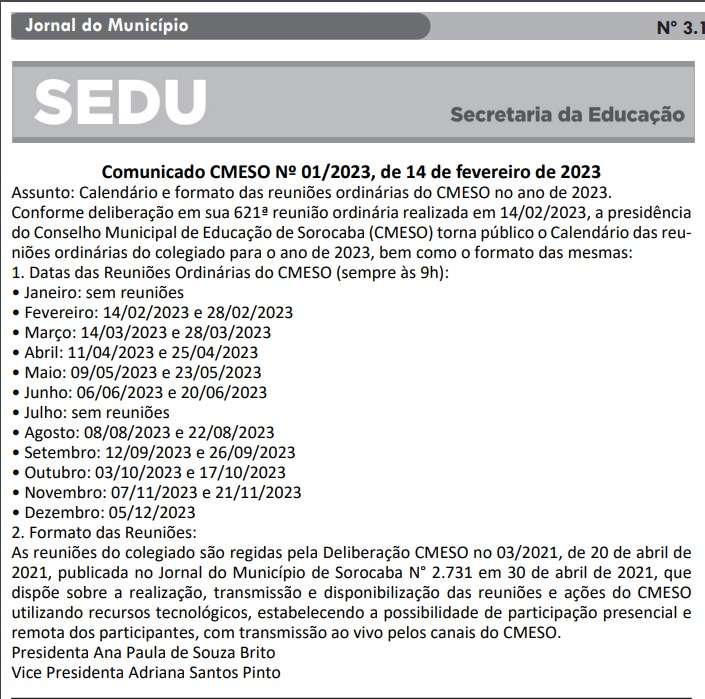 Jornal do Município

Nº 3.1

SEDU

Secretaria da Educação

Comunicado CMESO Nº 01/2023, de 14 de fevereiro de 2023

Assunto: Calendário e formato das reuniões ordinárias do CMESO no ano de 2023.
Conforme deliberação em sua 621ª reunião ordinária realizada em 14/02/2023, a presidência do Conselho Municipal de Educação de Sorocaba (CMESO) torna público o Calendário das reuniões ordinárias do colegiado para o ano de 2023, bem como o formato das mesmas:
1. Datas das Reuniões Ordinárias do CMESO (sempre às 9h):
• Janeiro: sem reuniões
• Fevereiro: 14/02/2023 e 28/02/2023
• Março: 14/03/2023 e 28/03/2023
• Abril: 11/04/2023 e 25/04/2023
• Maio: 09/05/2023 e 23/05/2023
• Junho: 06/06/2023 e 20/06/2023
• Julho: sem reuniões
• Agosto: 08/08/2023 e 22/08/2023
• Setembro: 12/09/2023 e 26/09/2023
• Outubro: 03/10/2023 e 17/10/2023
• Novembro: 07/11/2023 e 21/11/2023
• Dezembro: 05/12/2023
2. Formato das Reuniões:
As reuniões do colegiado são regidas pela Deliberação CMESO no 03/2021, de 20 de abril de 2021, publicada no Jornal do Município de Sorocaba N° 2.731 em 30 de abril de 2021, que dispõe sobre a realização, transmissão e disponibilização das reuniões e ações do CMESO utilizando recursos tecnológicos, estabelecendo a possibilidade de participação presencial e remota dos participantes, com transmissão ao vivo pelos canais do CMESO.
Presidenta Ana Paula de Souza Brito
Vice Presidenta Adriana Santos Pinto